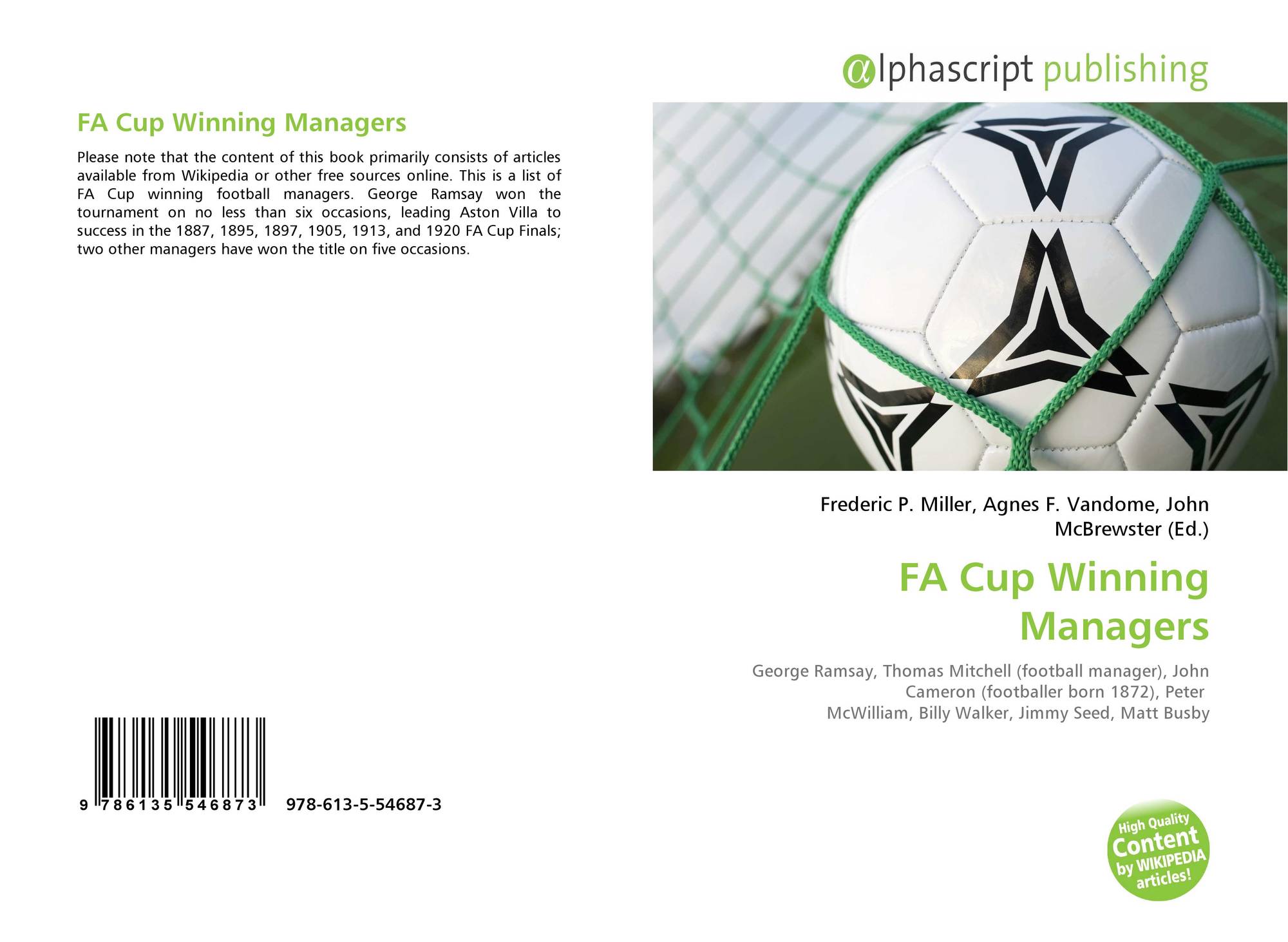 FA Cup Winning Managers

Please note that the content of this book primarily consists of articles available from Wikipedia or other free sources online. This is a list of FA Cup winning football managers. George Ramsay won the tournament on no less than six occasions, leading Aston Villa to success in the 1887, 1895, 1897, 1905, 1913, and 1920 FA Cup Finals; two other managers have won the title on five occasions.

9 786135 546873 978-613-5-54687-3

@lphascript publishing

Frederic P. Miller, Agnes F. Vandome, John McBrewster (Ed.)

FA Cup Winning Managers

George Ramsay, Thomas Mitchell (football manager), John Cameron (footballer born 1872), Peter McWilliam, Billy Walker, Jimmy Seed, Matt Busby

High Quality Content by WIKIPEDIA articles!